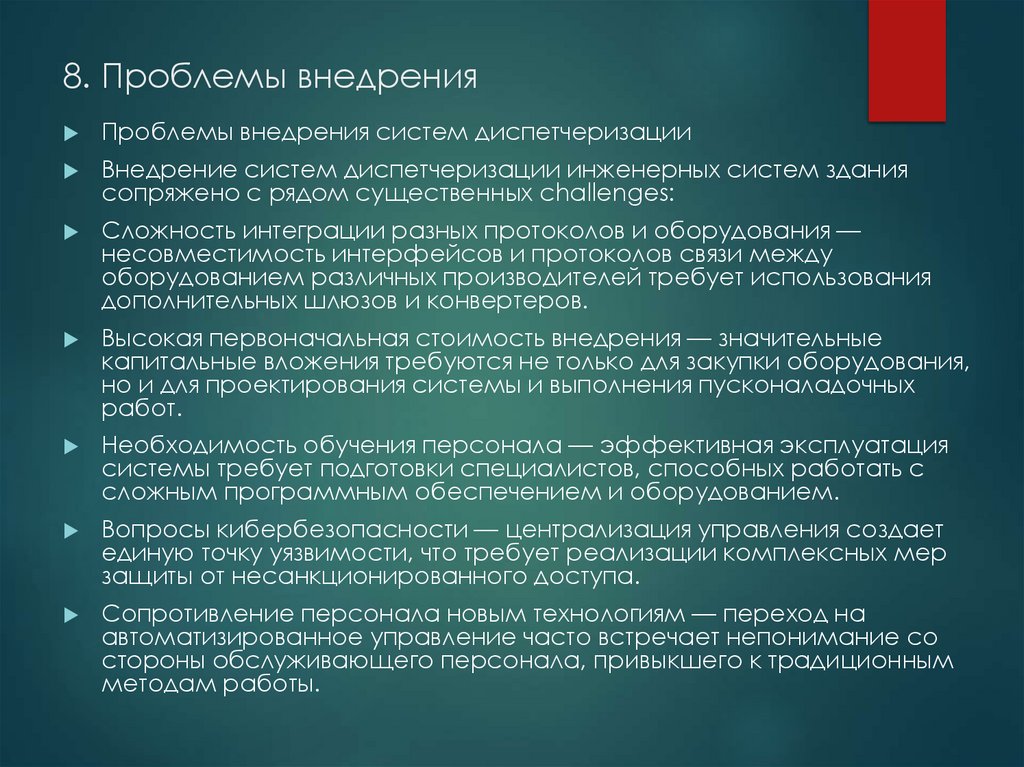 8. Проблемы внедрения

Проблемы внедрения систем диспетчеризации

Внедрение систем диспетчеризации инженерных систем здания сопряжено с рядом существенных challenges:

Сложность интеграции разных протоколов и оборудования — несовместимость интерфейсов и протоколов связи между оборудованием различных производителей требует использования дополнительных шлюзов и конвертеров.

Высокая первоначальная стоимость внедрения — значительные капитальные вложения требуются не только для закупки оборудования, но и для проектирования системы и выполнения пусконаладочных работ.

Необходимость обучения персонала — эффективная эксплуатация системы требует подготовки специалистов, способных работать с сложным программным обеспечением и оборудованием.

Вопросы кибербезопасности — централизация управления создает единую точку уязвимости, что требует реализации комплексных мер защиты от несанкционированного доступа.

Сопротивление персонала новым технологиям — переход на автоматизированное управление часто встречает непонимание со стороны обслуживающего персонала, привыкшего к традиционным методам работы.